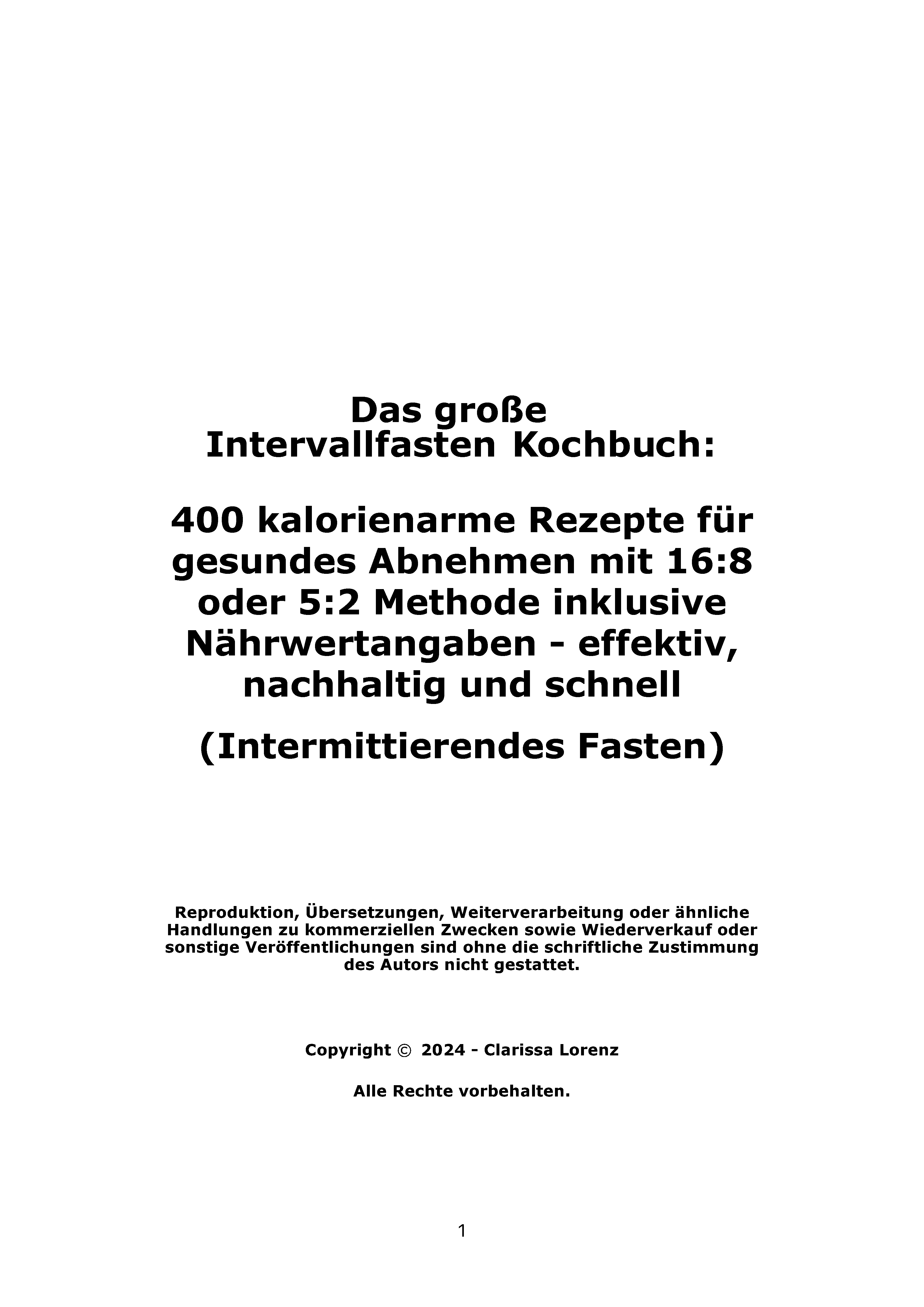 Das große
Intervallfasten Kochbuch:

400 kalorienarme Rezepte für gesundes Abnehmen mit 16:8 oder 5:2 Methode inklusive Nährwertangaben - effektiv, nachhaltig und schnell

(Intermittierendes Fasten)

Reproduktion, Übersetzungen, Weiterverarbeitung oder ähnliche Handlungen zu kommerziellen Zwecken sowie Wiederverkauf oder sonstige Veröffentlichungen sind ohne die schriftliche Zustimmung des Autors nicht gestattet.

Copyright © 2024 - Clarissa Lorenz

Alle Rechte vorbehalten.

1